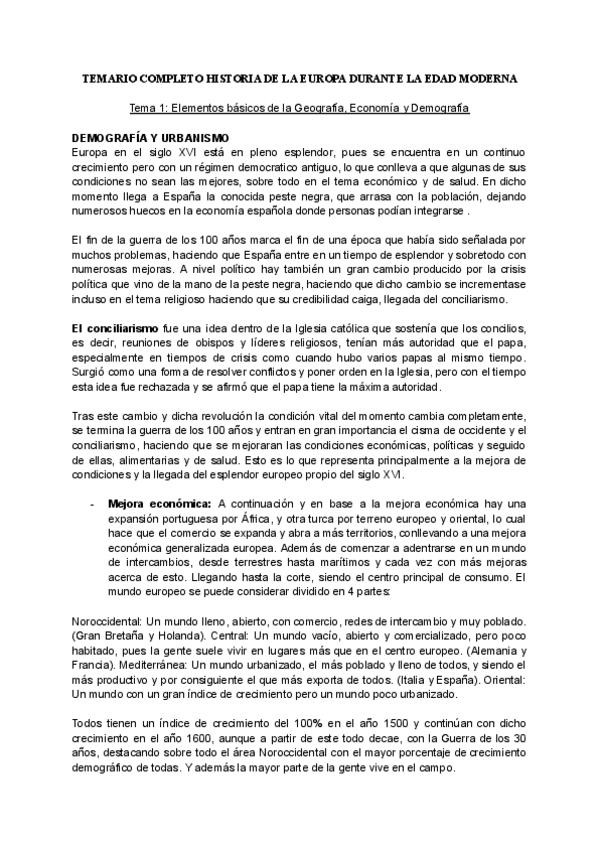 TEMARIO COMPLETO HISTORIA DE LA EUROPA DURANTE LA EDAD MODERNA

Tema 1: Elementos básicos de la Geografía, Economía y Demografía

DEMOGRAFÍA Y URBANISMO
Europa en el siglo XVI está en pleno esplendor, pues se encuentra en un continuo crecimiento pero con un régimen democratico antiguo, lo que conlleva a que algunas de sus condiciones no sean las mejores, sobre todo en el tema económico y de salud. En dicho momento llega a España la conocida peste negra, que arrasa con la población, dejando numerosos huecos en la economía española donde personas podían integrarse .

El fin de la guerra de los 100 años marca el fin de una época que había sido señalada por muchos problemas, haciendo que España entre en un tiempo de esplendor y sobretodo con numerosas mejoras. A nivel político hay también un gran cambio producido por la crisis política que vino de la mano de la peste negra, haciendo que dicho cambio se incrementase incluso en el tema religioso haciendo que su credibilidad caiga, llegada del conciliarismo.

El conciliarismo fue una idea dentro de la Iglesia católica que sostenía que los concilios, es decir, reuniones de obispos y líderes religiosos, tenían más autoridad que el papa, especialmente en tiempos de crisis como cuando hubo varios papas al mismo tiempo. Surgió como una forma de resolver conflictos y poner orden en la Iglesia, pero con el tiempo esta idea fue rechazada y se afirmó que el papa tiene la máxima autoridad.

Tras este cambio y dicha revolución la condición vital del momento cambia completamente, se termina la guerra de los 100 años y entran en gran importancia el cisma de occidente y el conciliarismo, haciendo que se mejoraran las condiciones económicas, políticas y seguido de ellas, alimentarias y de salud. Esto es lo que representa principalmente a la mejora de condiciones y la llegada del esplendor europeo propio del siglo XVI.

- Mejora económica: A continuación y en base a la mejora económica hay una expansión portuguesa por África, y otra turca por terreno europeo y oriental, lo cual hace que el comercio se expanda y abra a más territorios, conllevando a una mejora económica generalizada europea. Además de comenzar a adentrarse en un mundo de intercambios, desde terrestres hasta marítimos y cada vez con más mejoras acerca de esto. Llegando hasta la corte, siendo el centro principal de consumo. El mundo europeo se puede considerar dividido en 4 partes:

Noroccidental: Un mundo lleno, abierto, con comercio, redes de intercambio y muy poblado. (Gran Bretaña y Holanda). Central: Un mundo vacío, abierto y comercializado, pero poco habitado, pues la gente suele vivir en lugares más que en el centro europeo. (Alemania y Francia). Mediterránea: Un mundo urbanizado, el más poblado y lleno de todos, y siendo el más productivo y por consiguiente el que más exporta de todos. (Italia y España). Oriental: Un mundo con un gran índice de crecimiento pero un mundo poco urbanizado.

Todos tienen un índice de crecimiento del 100% en el año 1500 y continúan con dicho crecimiento en el año 1600, aunque a partir de este todo decae, con la Guerra de los 30 años, destacando sobre todo el área Noroccidental con el mayor porcentaje de crecimiento demográfico de todas. Y además la mayor parte de la gente vive en el campo.